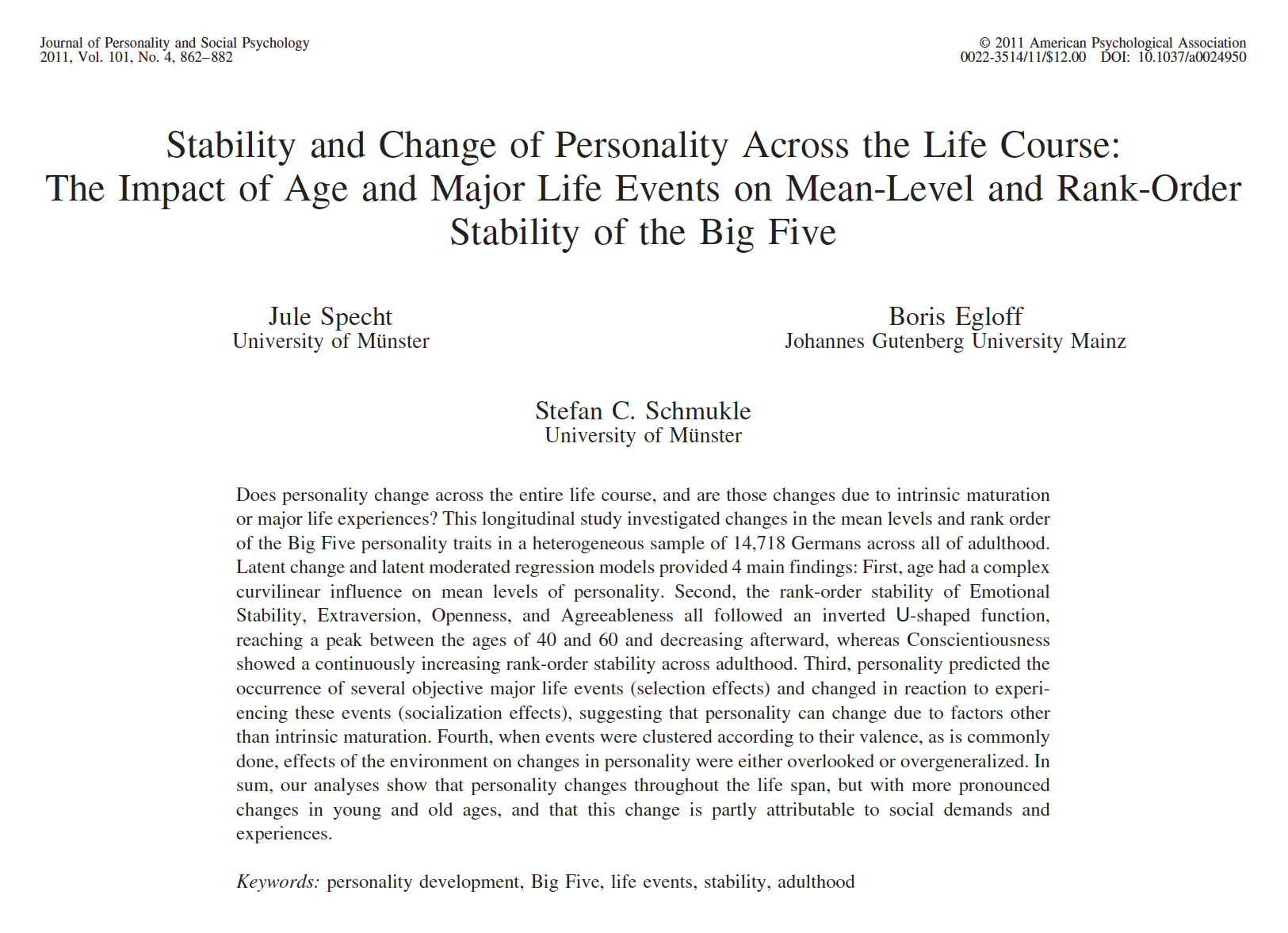 Journal of Personality and Social Psychology
2011, Vol. 101, No. 4, 862–882

© 2011 American Psychological Association
0022-3514/11/$12.00 DOI: 10.1037/a0024950

Stability and Change of Personality Across the Life Course: The Impact of Age and Major Life Events on Mean-Level and Rank-Order Stability of the Big Five

Jule Specht
University of Münster

Boris Egloff
Johannes Gutenberg University Mainz

Stefan C. Schmukle
University of Münster

Does personality change across the entire life course, and are those changes due to intrinsic maturation or major life experiences? This longitudinal study investigated changes in the mean levels and rank order of the Big Five personality traits in a heterogeneous sample of 14,718 Germans across all of adulthood. Latent change and latent moderated regression models provided 4 main findings: First, age had a complex curvilinear influence on mean levels of personality. Second, the rank-order stability of Emotional Stability, Extraversion, Openness, and Agreeableness all followed an inverted U-shaped function, reaching a peak between the ages of 40 and 60 and decreasing afterward, whereas Conscientiousness showed a continuously increasing rank-order stability across adulthood. Third, personality predicted the occurrence of several objective major life events (selection effects) and changed in reaction to experiencing these events (socialization effects), suggesting that personality can change due to factors other than intrinsic maturation. Fourth, when events were clustered according to their valence, as is commonly done, effects of the environment on changes in personality were either overlooked or overgeneralized. In sum, our analyses show that personality changes throughout the life span, but with more pronounced changes in young and old ages, and that this change is partly attributable to social demands and experiences.

Keywords: personality development, Big Five, life events, stability, adulthood